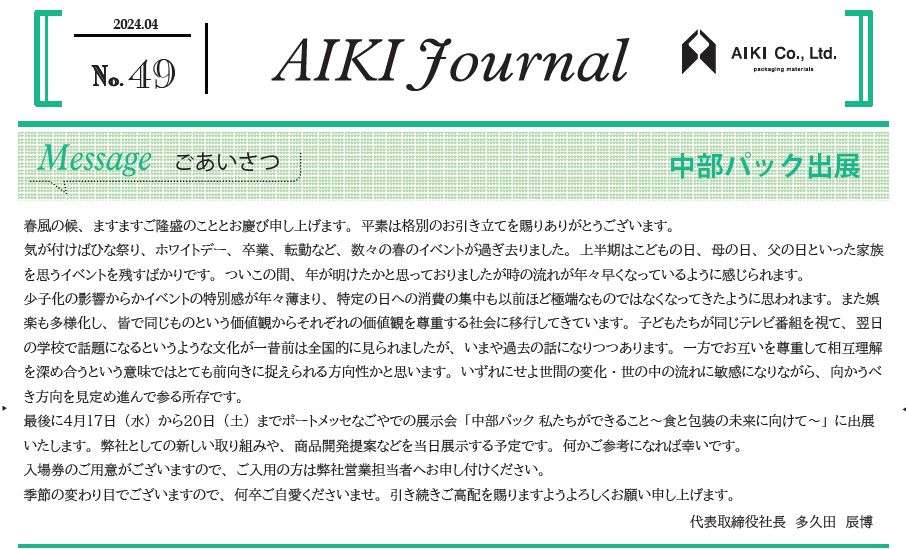 2024.04
No. 49
AIKI Journal
AIKI Co., Ltd.
packaging materials

Message ごあいさつ
中部パック出展

春風の候、ますますご隆盛のこととお慶び申し上げます。平素は格別のお引き立てを賜りありがとうございます。
気が付けばひな祭り、ホワイトデー、卒業、転勤など、数々の春のイベントが過ぎ去りました。上半期はこどもの日、母の日、父の日といった家族を思うイベントを残すばかりです。ついこの間、年が明けたかと思っておりましたが時の流れが年々早くなっているように感じられます。
少子化の影響からかイベントの特別感が年々薄まり、特定の日への消費の集中も以前ほど極端なものではなくなってきたように思われます。また娯楽も多様化し、皆で同じものという価値観からそれぞれの価値観を尊重する社会に移行してきています。子どもたちが同じテレビ番組を視て、翌日の学校で話題になるというような文化が一昔前は全国的に見られましたが、いまや過去の話になりつつあります。一方でお互いを尊重して相互理解を深め合うという意味ではとても前向きに捉えられる方向性かと思います。いずれにせよ世間の変化・世の中の流れに敏感になりながら、向かうべき方向を見定め進んで参る所存です。
最後に4月17日（水）から20日（土）までポートメッセなごやでの展示会「中部パック 私たちができること～食と包装の未来に向けて～」に出展いたします。弊社としての新しい取り組みや、商品開発提案などを当日展示する予定です。何かご参考になれば幸いです。
入場券のご用意がございますので、ご入用の方は弊社営業担当者へお申し付けください。
季節の変わり目でございますので、何卒ご自愛くださいませ。引き続きご高配を賜りますようよろしくお願い申し上げます。
代表取締役社長　多久田　辰博